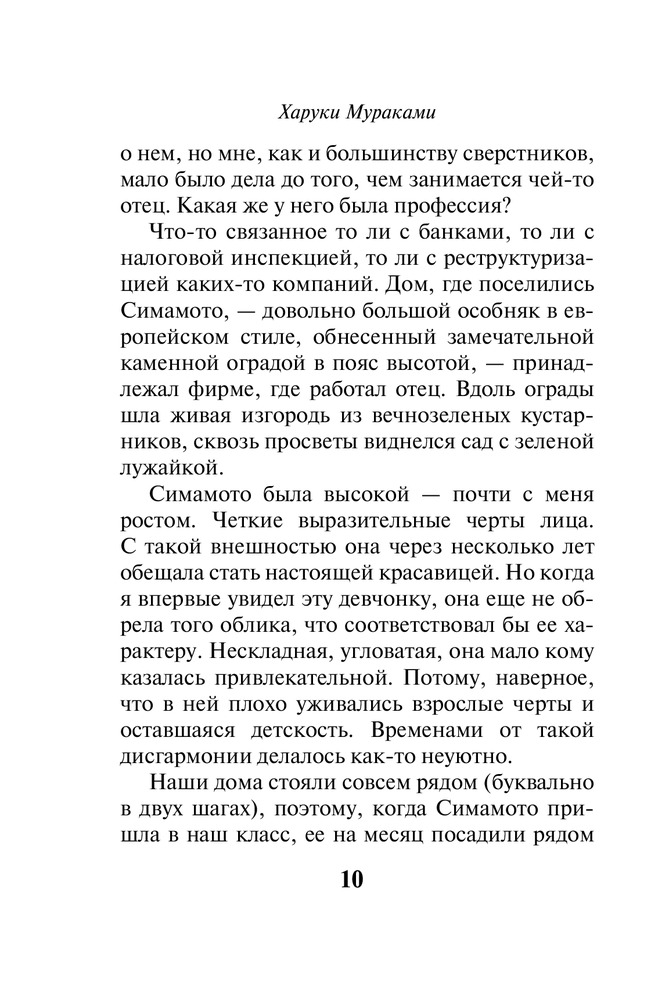 Харуки Мураками

о нем, но мне, как и большинству сверстников, мало было дела до того, чем занимается чей-то отец. Какая же у него была профессия?

Что-то связанное то ли с банками, то ли с налоговой инспекцией, то ли с реструктуризацией каких-то компаний. Дом, где поселились Симамото, — довольно большой особняк в европейском стиле, обнесенный замечательной каменной оградой в пояс высотой, — принадлежал фирме, где работал отец. Вдоль ограды шла живая изгородь из вечнозеленых кустарников, сквозь просветы виднелся сад с зеленой лужайкой.

Симамото была высокой — почти с меня ростом. Четкие выразительные черты лица. С такой внешностью она через несколько лет обещала стать настоящей красавицей. Но когда я впервые увидел эту девчонку, она еще не обрела того облика, что соответствовал бы ее характеру. Нескладная, угловатая, она мало кому казалась привлекательной. Потому, наверное, что в ней плохо уживались взрослые черты и оставшаяся детскость. Временами от такой дисгармонии делалось как-то неуютно.

Наши дома стояли совсем рядом (буквально в двух шагах), поэтому, когда Симамото пришла в наш класс, ее на месяц посадили рядом

10